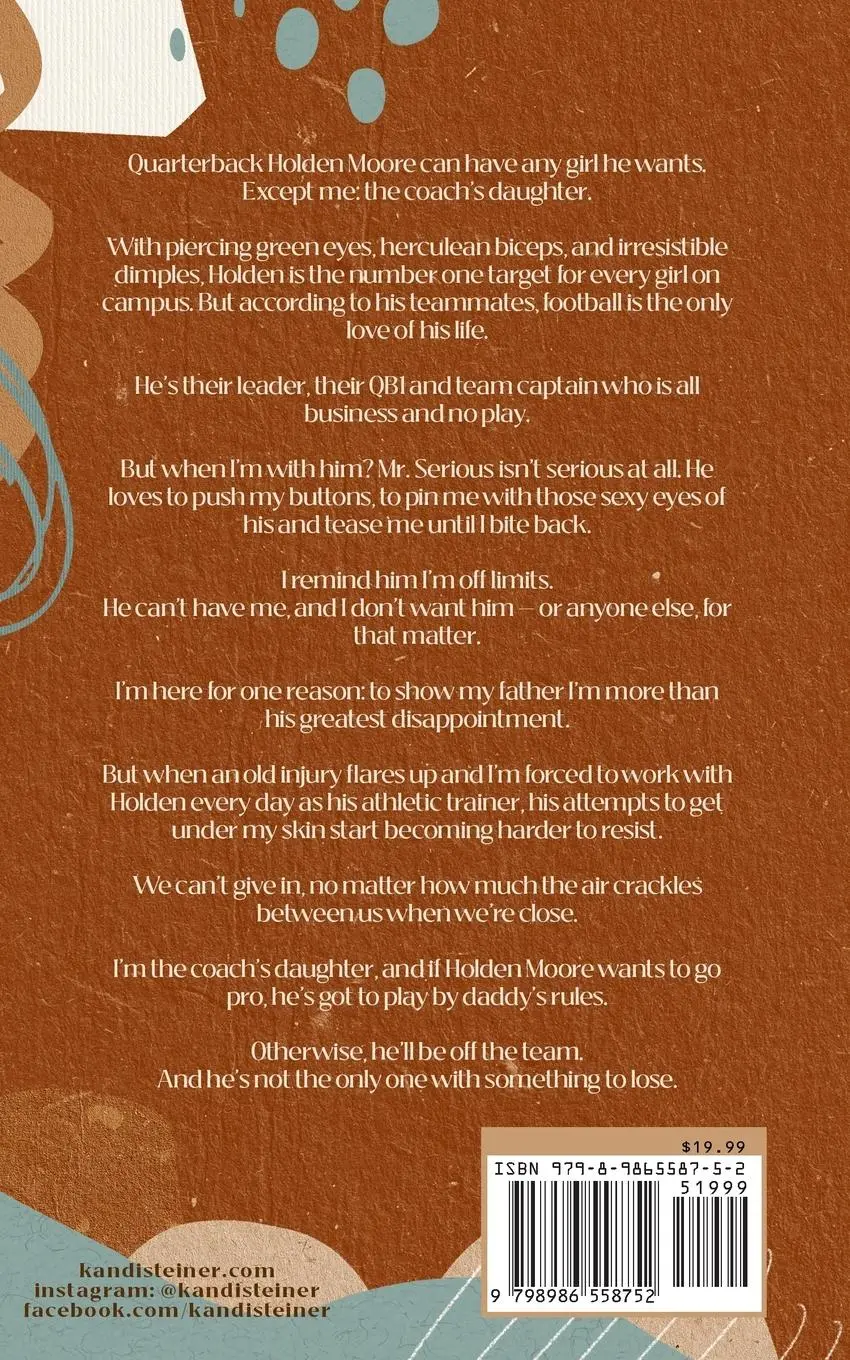 Quarterback Holden Moore can have any girl he wants. Except me: the coach's daughter.

With piercing green eyes, herculean biceps, and irresistible dimples, Holden is the number one target for every girl on campus. But according to his teammates, football is the only love of his life.

He's their leader, their QB1 and team captain who is all business and no play.

But when I'm with him? Mr. Serious isn't serious at all. He loves to push my buttons, to pin me with those sexy eyes of his and tease me until I bite back.

I remind him I'm off limits.
He can't have me, and I don't want him — or anyone else, for that matter.

I'm here for one reason: to show my father I'm more than his greatest disappointment.

But when an old injury flares up and I'm forced to work with Holden every day as his athletic trainer, his attempts to get under my skin start becoming harder to resist.

We can't give in, no matter how much the air crackles between us when we're close.

I'm the coach's daughter, and if Holden Moore wants to go pro, he's got to play by daddy's rules.

Otherwise, he'll be off the team.
And he's not the only one with something to lose.

$19.99
ISBN 979-8-9865587-5-2
51999
9 798986 558752

kandisteiner.com
instagram: @kandisteiner
facebook.com/kandisteiner